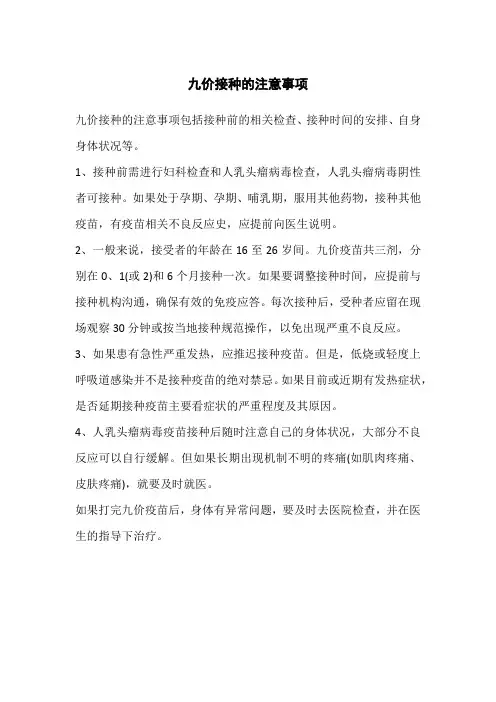 九价接种的注意事项

九价接种的注意事项包括接种前的相关检查、接种时间的安排、自身身体状况等。

1、接种前需进行妇科检查和人乳头瘤病毒检查，人乳头瘤病毒阴性者可接种。如果处于孕期、孕期、哺乳期，服用其他药物，接种其他疫苗，有疫苗相关不良反应史，应提前向医生说明。

2、一般来说，接受者的年龄在 16 至 26 岁间。九价疫苗共三剂，分别在 0、1(或 2)和 6 个月接种一次。如果要调整接种时间，应提前与接种机构沟通，确保有效的免疫应答。每次接种后，受种者应留在现场观察 30 分钟或按当地接种规范操作，以免出现严重不良反应。

3、如果患有急性严重发热，应推迟接种疫苗。但是，低烧或轻度上呼吸道感染并不是接种疫苗的绝对禁忌。如果目前或近期有发热症状，是否延期接种疫苗主要看症状的严重程度及其原因。

4、人乳头瘤病毒疫苗接种后随时注意自己的身体状况，大部分不良反应可以自行缓解。但如果长期出现机制不明的疼痛(如肌肉疼痛、皮肤疼痛)，就要及时就医。

如果打完九价疫苗后，身体有异常问题，要及时去医院检查，并在医生的指导下治疗。